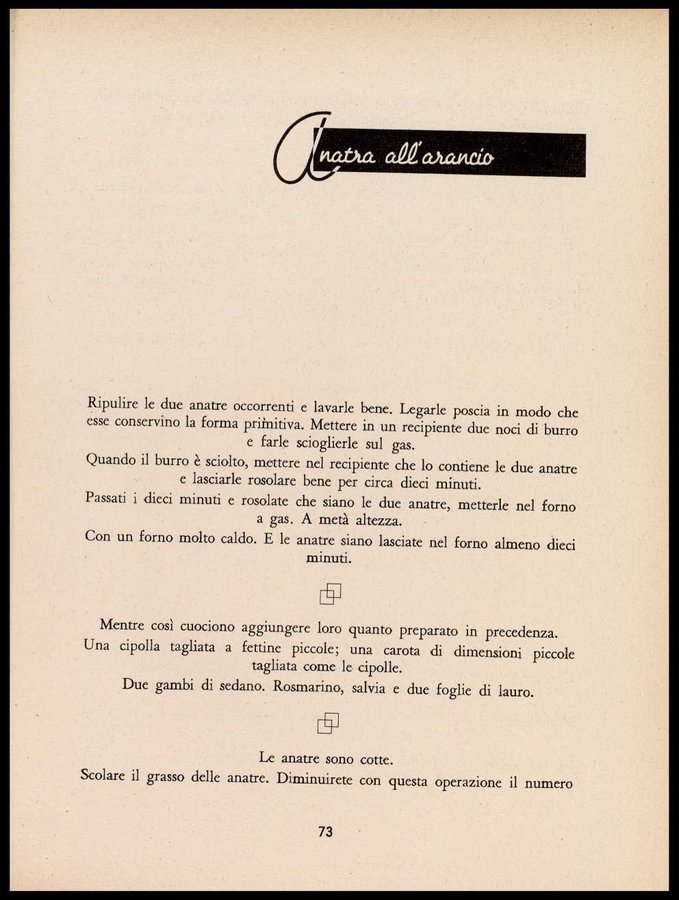 Anatra all'arancio

Ripulire le due anatre occorrenti e lavarle bene. Legarle poscia in modo che esse conservino la forma primitiva. Mettere in un recipiente due noci di burro e farle scioglierle sul gas.

Quando il burro è sciolto, mettere nel recipiente che lo contiene le due anatre e lasciarle rosolare bene per circa dieci minuti.

Passati i dieci minuti e rosolate che siano le due anatre, metterle nel forno a gas. A metà altezza.

Con un forno molto caldo. E le anatre siano lasciate nel forno almeno dieci minuti.

Mentre così cuociono aggiungere loro quanto preparato in precedenza.

Una cipolla tagliata a fettine piccole; una carota di dimensioni piccole tagliata come le cipolle.

Due gambi di sedano. Rosmarino, salvia e due foglie di lauro.

Le anatre sono cotte.

Scolare il grasso delle anatre. Diminuirete con questa operazione il numero

73